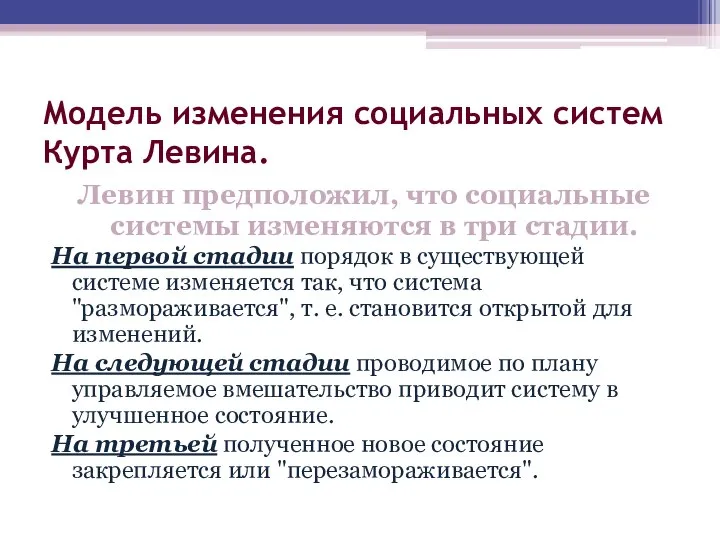 Модель изменения социальных систем Курта Левина.

Левин предположил, что социальные системы изменяются в три стадии.

На первой стадии порядок в существующей системе изменяется так, что система "размораживается", т. е. становится открытой для изменений.

На следующей стадии проводимое по плану управляемое вмешательство приводит систему в улучшенное состояние.

На третьей полученное новое состояние закрепляется или "перезамораживается".